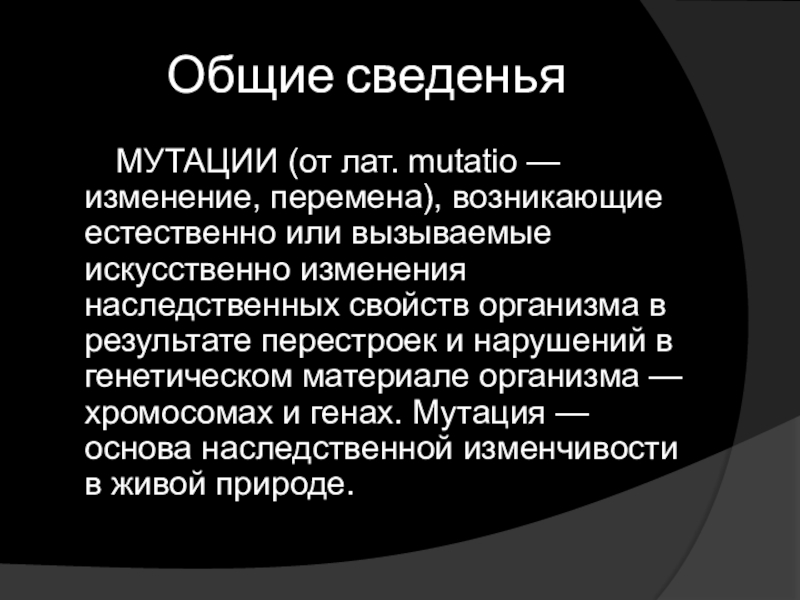 Общие сведенья

МУТАЦИИ (от лат. mutatio — изменение, перемена), возникающие естественно или вызываемые искусственно изменения наследственных свойств организма в результате перестроек и нарушений в генетическом материале организма — хромосомах и генах. Мутация — основа наследственной изменчивости в живой природе.